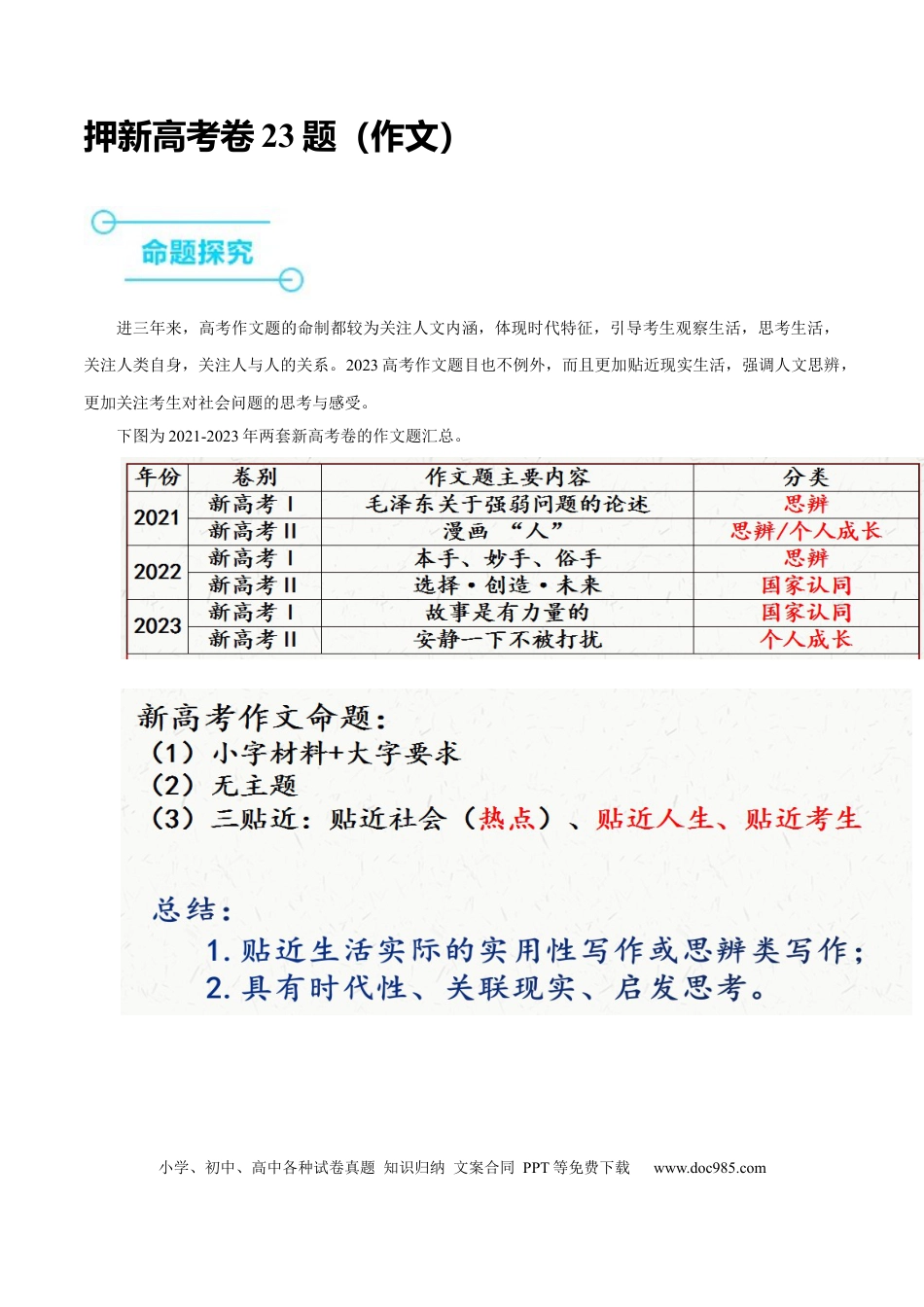 押新高考卷23题（作文）

命题探究

进三年来，高考作文题的命制都较为关注人文内涵，体现时代特征，引导考生观察生活，思考生活，关注人类自身，关注人与人的关系。2023高考作文题目也不例外，而且更加贴近现实生活，强调人文思辨，更加关注考生对社会问题的思考与感受。

下图为2021-2023年两套新高考卷的作文题汇总。

| 年份 | 卷别 | 作文题主要内容 | 分类 |
|---|---|---|---|
| 2021 | 新高考Ⅰ | 毛泽东关于强弱问题的论述 | 思辨 |
|  | 新高考Ⅱ | 漫画“人” | 思辨/个人成长 |
| 2022 | 新高考Ⅰ | 本手、妙手、俗手 | 思辨 |
|  | 新高考Ⅱ | 选择·创造·未来 | 国家认同 |
| 2023 | 新高考Ⅰ | 故事是有力量的 | 国家认同 |
|  | 新高考Ⅱ | 安静一下不被打扰 | 个人成长 |

新高考作文命题：
（1）小字材料+大字要求
（2）无主题
（3）三贴近：贴近社会（热点）、贴近人生、贴近考生

总结：
1.贴近生活实际的实用性写作或思辨类写作；
2.具有时代性、关联现实、启发思考。

小学、初中、高中各种试卷真题 知识归纳 文案合同 PPT等免费下载 www.doc985.com